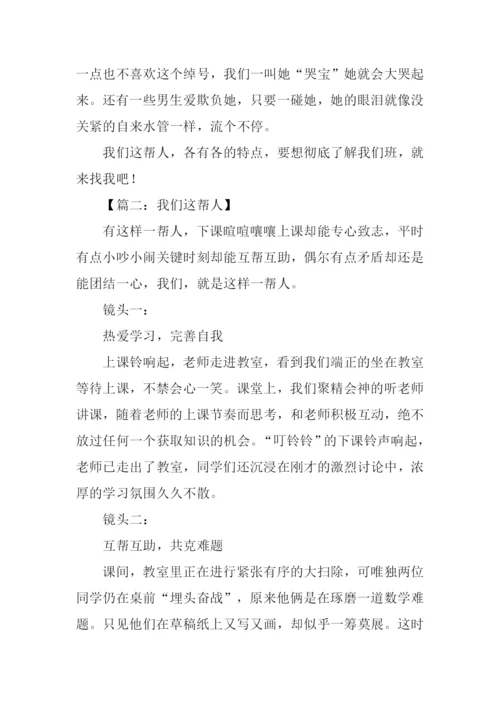 一点也不喜欢这个绰号，我们一叫她“哭宝”她就会大哭起来。还有一些男生爱欺负她，只要一碰她，她的眼泪就像没关紧的自来水管一样，流个不停。

我们这帮人，各有各的特点，要想彻底了解我们班，就来找我吧！

【篇二：我们这帮人】

有这样一帮人，下课喧喧嚷嚷上课却能专心致志，平时有点小吵小闹关键时刻却能互帮互助，偶尔有点矛盾却还是能团结一心，我们，就是这样一帮人。

镜头一：

热爱学习，完善自我

上课铃响起，老师走进教室，看到我们端正的坐在教室等待上课，不禁会心一笑。课堂上，我们聚精会神的听老师讲课，随着老师的上课节奏而思考，和老师积极互动，绝不放过任何一个获取知识的机会。“叮铃铃”的下课铃声响起，老师已走出了教室，同学们还沉浸在刚才的激烈讨论中，浓厚的学习氛围久久不散。

镜头二：

互帮互助，共克难题

课间，教室里正在进行紧张有序的大扫除，可唯独两位同学仍在桌前“埋头奋战”，原来他俩是在琢磨一道数学难题。只见他们在草稿纸上又写又画，却似乎一筹莫展。这时